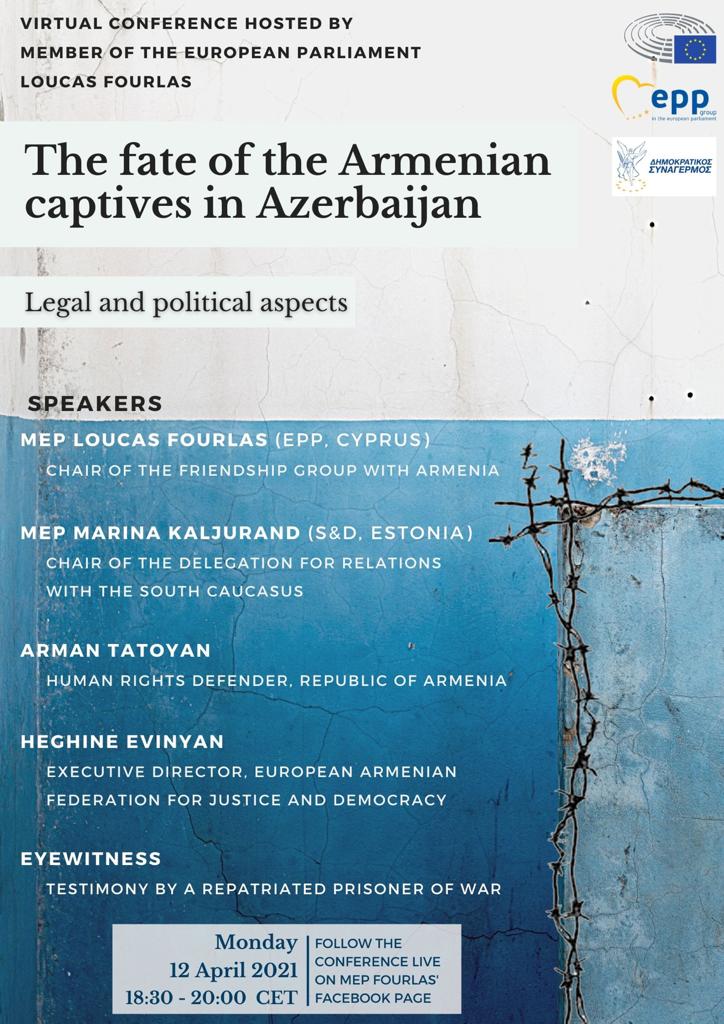 VIRTUAL CONFERENCE HOSTED BY
MEMBER OF THE EUROPEAN PARLIAMENT
LOUCAS FOURLAS

epp group in the european parliament

ΔΗΜΟΚΡΑΤΙΚΟΣ ΣΥΝΑΓΕΡΜΟΣ

The fate of the Armenian captives in Azerbaijan

Legal and political aspects

SPEAKERS

MEP LOUCAS FOURLAS (EPP, CYPRUS)
CHAIR OF THE FRIENDSHIP GROUP WITH ARMENIA

MEP MARINA KALJURAND (S&D, ESTONIA)
CHAIR OF THE DELEGATION FOR RELATIONS WITH THE SOUTH CAUCASUS

ARMAN TATOYAN
HUMAN RIGHTS DEFENDER, REPUBLIC OF ARMENIA

HEGHINE EVINYAN
EXECUTIVE DIRECTOR, EUROPEAN ARMENIAN FEDERATION FOR JUSTICE AND DEMOCRACY

EYEWITNESS
TESTIMONY BY A REPATRIATED PRISONER OF WAR

Monday
12 April 2021
18:30 - 20:00 CET

FOLLOW THE CONFERENCE LIVE ON MEP FOURLAS' FACEBOOK PAGE